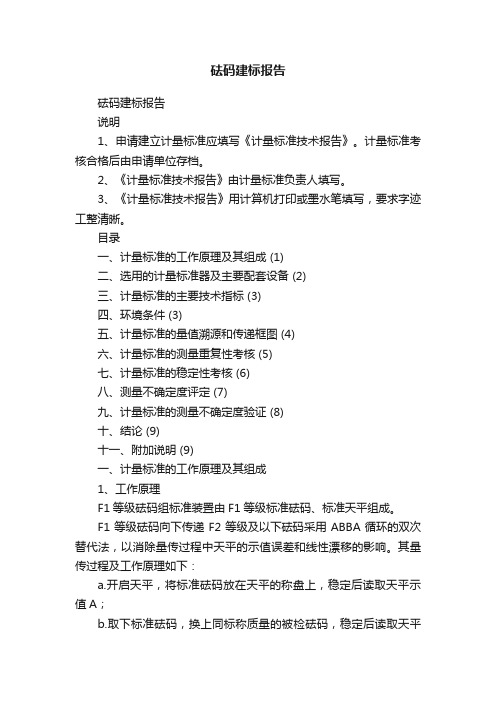 砝码建标报告

砝码建标报告

说明

1、申请建立计量标准应填写《计量标准技术报告》。计量标准考核合格后由申请单位存档。

2、《计量标准技术报告》由计量标准负责人填写。

3、《计量标准技术报告》用计算机打印或墨水笔填写，要求字迹工整清晰。

目录

一、计量标准的工作原理及其组成 (1)

二、选用的计量标准器及主要配套设备 (2)

三、计量标准的主要技术指标 (3)

四、环境条件 (3)

五、计量标准的量值溯源和传递框图 (4)

六、计量标准的测量重复性考核 (5)

七、计量标准的稳定性考核 (6)

八、测量不确定度评定 (7)

九、计量标准的测量不确定度验证 (8)

十、结论 (9)

十一、附加说明 (9)

一、计量标准的工作原理及其组成

1、工作原理

F1 等级砝码组标准装置由 F1 等级标准砝码、标准天平组成。

F1 等级砝码向下传递 F2 等级及以下砝码采用 ABBA 循环的双次替代法，以消除量传过程中天平的示值误差和线性漂移的影响。其量传过程及工作原理如下：

a.开启天平，将标准砝码放在天平的称盘上，稳定后读取天平示值 A；

b.取下标准砝码，换上同标称质量的被检砝码，稳定后读取天平